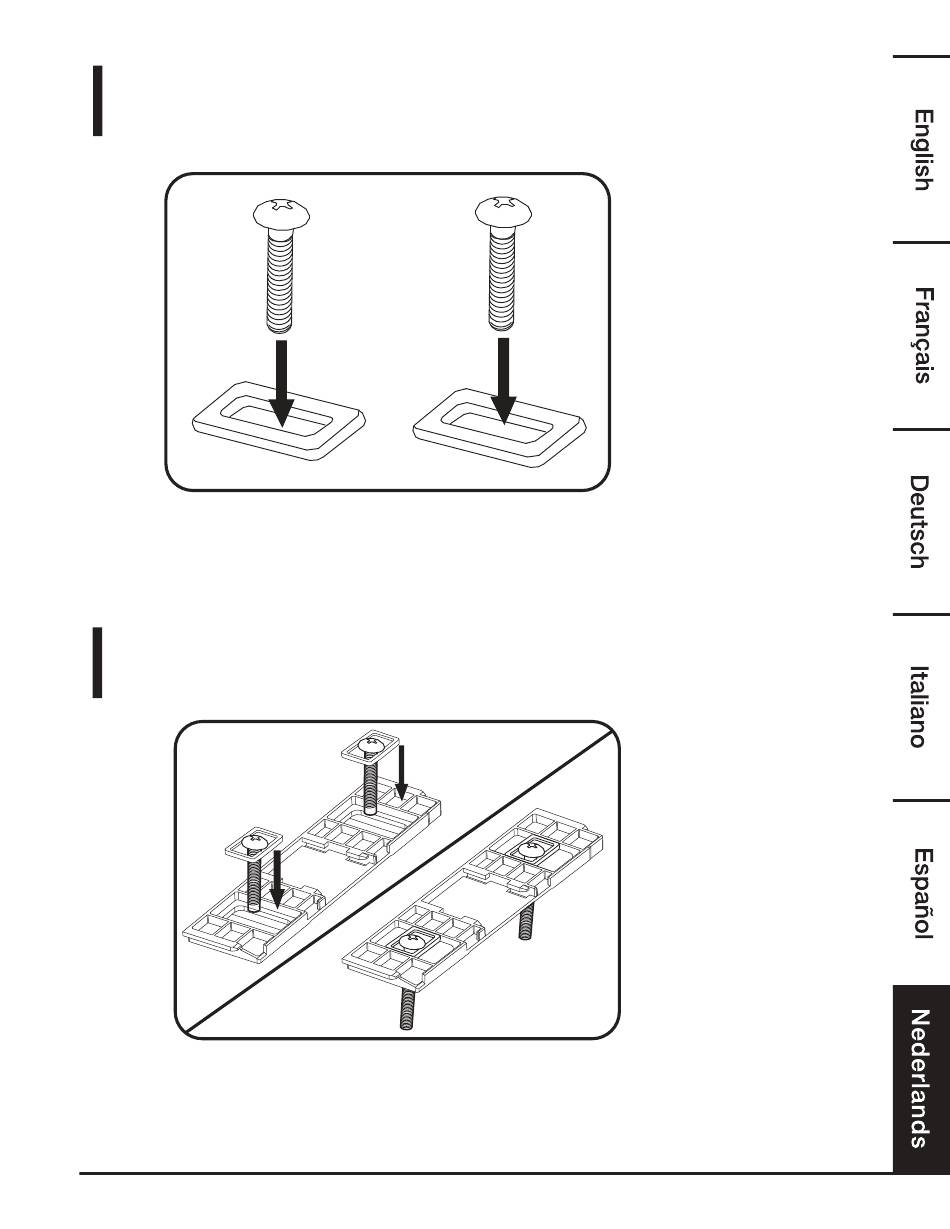 English

Français

Deutsch

Italiano

Español

Nederlands